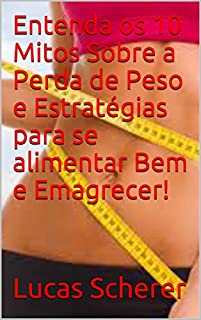 Entenda os 10 Mitos Sobre a Perda de Peso e Estratégias para se alimentar Bem e Emagrecer!

Lucas Scherer